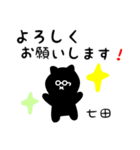 よろしく
お願いします！

七田